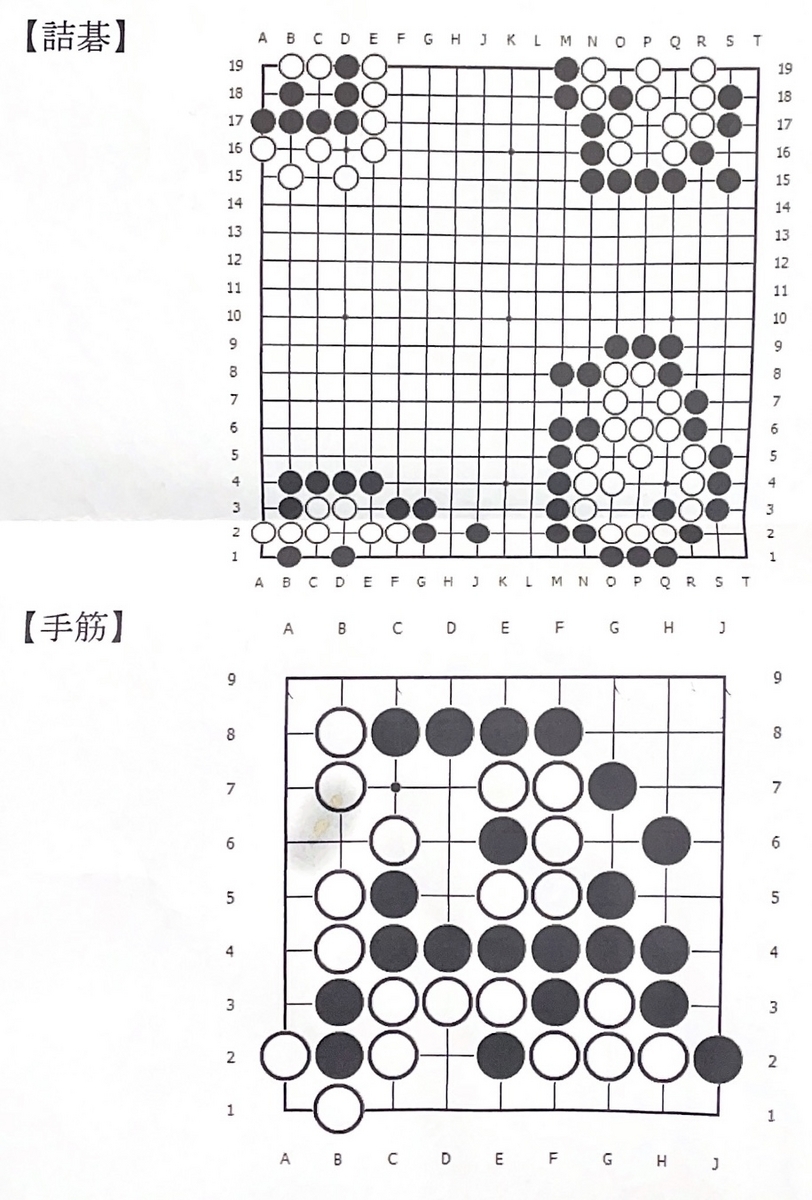 【詰碁】

A B C D E F G H J K L M N O P Q R S T

19 18 17 16 15 14 13 12 11 10 9 8 7 6 5 4 3 2 1

19 18 17 16 15 14 13 12 11 10 9 8 7 6 5 4 3 2 1

A B C D E F G H J K L M N O P Q R S T

【手筋】

A B C D E F G H J

9 8 7 6 5 4 3 2 1

9 8 7 6 5 4 3 2 1

A B C D E F G H J